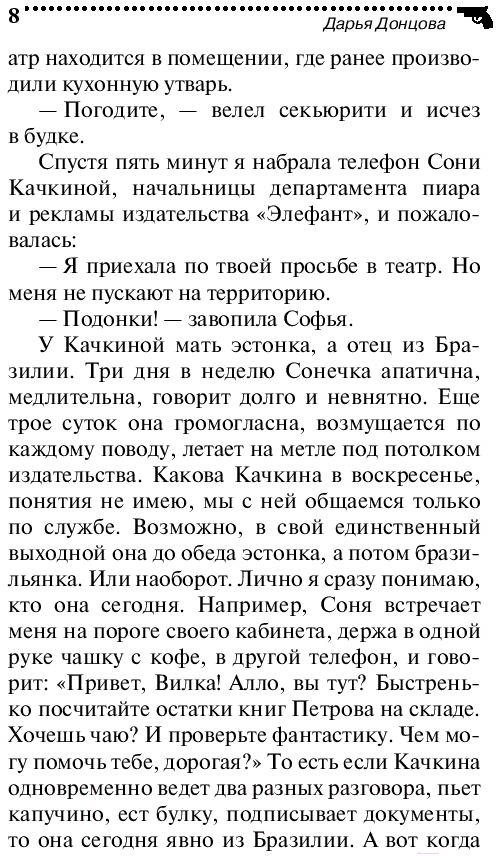 8 Дарья Донцова

атр находится в помещении, где ранее производили кухонную утварь.

— Погодите, — велел секьюрити и исчез в будке.

Спустя пять минут я набрала телефон Сони Качкиной, начальницы департамента пиара и рекламы издательства «Элефант», и пожаловалась:

— Я приехала по твоей просьбе в театр. Но меня не пускают на территорию.

— Подонки! — завопила Софья.

У Качкиной мать эстонка, а отец из Бразилии. Три дня в неделю Сонечка апатична, медлительна, говорит долго и невнятно. Еще трое суток она громогласна, возмущается по каждому поводу, летает на метле под потолком издательства. Какова Качкина в воскресенье, понятия не имею, мы с ней общаемся только по службе. Возможно, в свой единственный выходной она до обеда эстонка, а потом бразильянка. Или наоборот. Лично я сразу понимаю, кто она сегодня. Например, Соня встречает меня на пороге своего кабинета, держа в одной руке чашку с кофе, в другой телефон, и говорит: «Привет, Вилка! Алло, вы тут? Быстренько посчитайте остатки книг Петрова на складе. Хочешь чаю? И проверьте фантастику. Чем могу помочь тебе, дорогая?» То есть если Качкина одновременно ведет два разных разговора, пьет капучино, ест булку, подписывает документы, то она сегодня явно из Бразилии. А вот когда